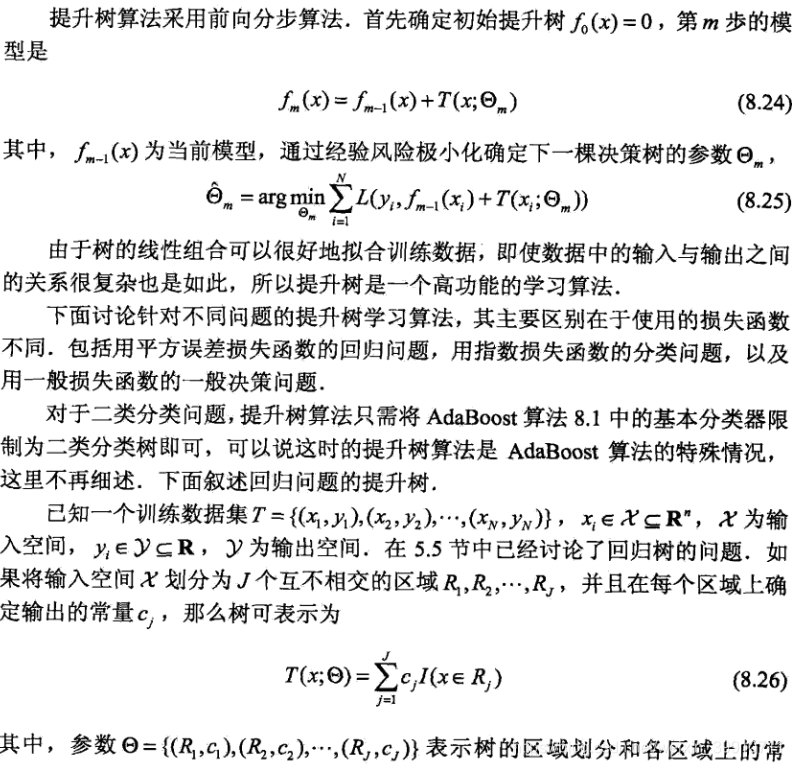 提升树算法采用前向分步算法．首先确定初始提升树 $f_0(x)=0$，第 $m$ 步的模型是

$$f_m(x)=f_{m-1}(x)+T(x;\Theta_m) \qquad (8.24)$$

其中，$f_{m-1}(x)$ 为当前模型，通过经验风险极小化确定下一棵决策树的参数 $\Theta_m$，

$$\hat{\Theta}_m=\arg\min_{\Theta_m}\sum_{i=1}^{N}L(y_i,f_{m-1}(x_i)+T(x_i;\Theta_m)) \qquad (8.25)$$

由于树的线性组合可以很好地拟合训练数据，即使数据中的输入与输出之间的关系很复杂也是如此，所以提升树是一个高功能的学习算法．

下面讨论针对不同问题的提升树学习算法，其主要区别在于使用的损失函数不同．包括用平方误差损失函数的回归问题，用指数损失函数的分类问题，以及用一般损失函数的一般决策问题．

对于二类分类问题，提升树算法只需将 AdaBoost 算法 8.1 中的基本分类器限制为二类分类树即可，可以说这时的提升树算法是 AdaBoost 算法的特殊情况，这里不再细述．下面叙述回归问题的提升树．

已知一个训练数据集 $T=\{(x_1,y_1),(x_2,y_2),\cdots,(x_N,y_N)\}$，$x_i\in\mathcal{X}\subseteq\mathbf{R}^n$，$\mathcal{X}$ 为输入空间，$y_i\in\mathcal{Y}\subseteq\mathbf{R}$，$\mathcal{Y}$ 为输出空间．在 5.5 节中已经讨论了回归树的问题．如果将输入空间 $\mathcal{X}$ 划分为 $J$ 个互不相交的区域 $R_1,R_2,\cdots,R_J$，并且在每个区域上确定输出的常量 $c_j$，那么树可表示为

$$T(x;\Theta)=\sum_{j=1}^{J}c_jI(x\in R_j) \qquad (8.26)$$

其中，参数 $\Theta=\{(R_1,c_1),(R_2,c_2),\cdots,(R_J,c_J)\}$ 表示树的区域划分和各区域上的常